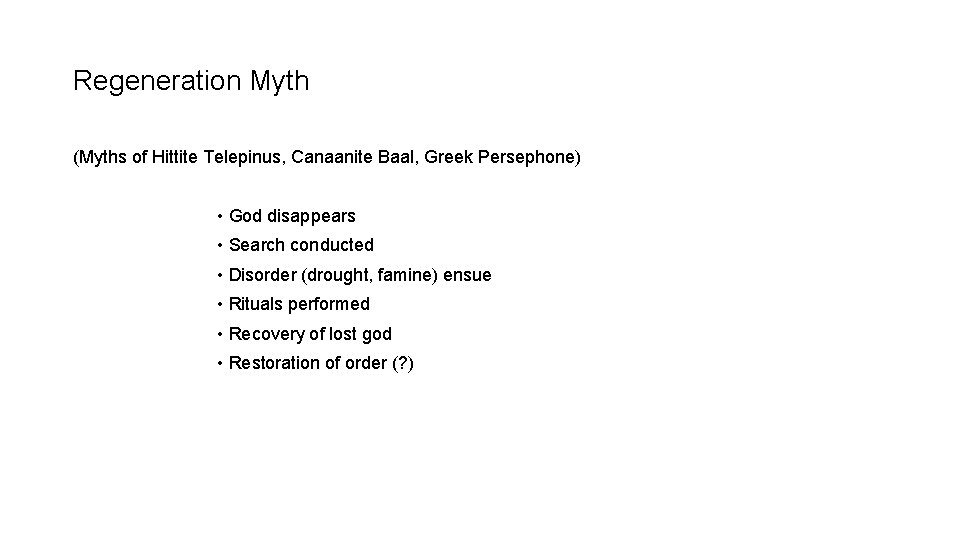 Regeneration Myth

(Myths of Hittite Telepinus, Canaanite Baal, Greek Persephone)

• God disappears
• Search conducted
• Disorder (drought, famine) ensue
• Rituals performed
• Recovery of lost god
• Restoration of order (?)